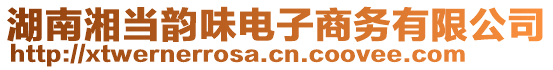 湖南湘当韵味电子商务有限公司
http://xtwernerrosa.cn.coovee.com